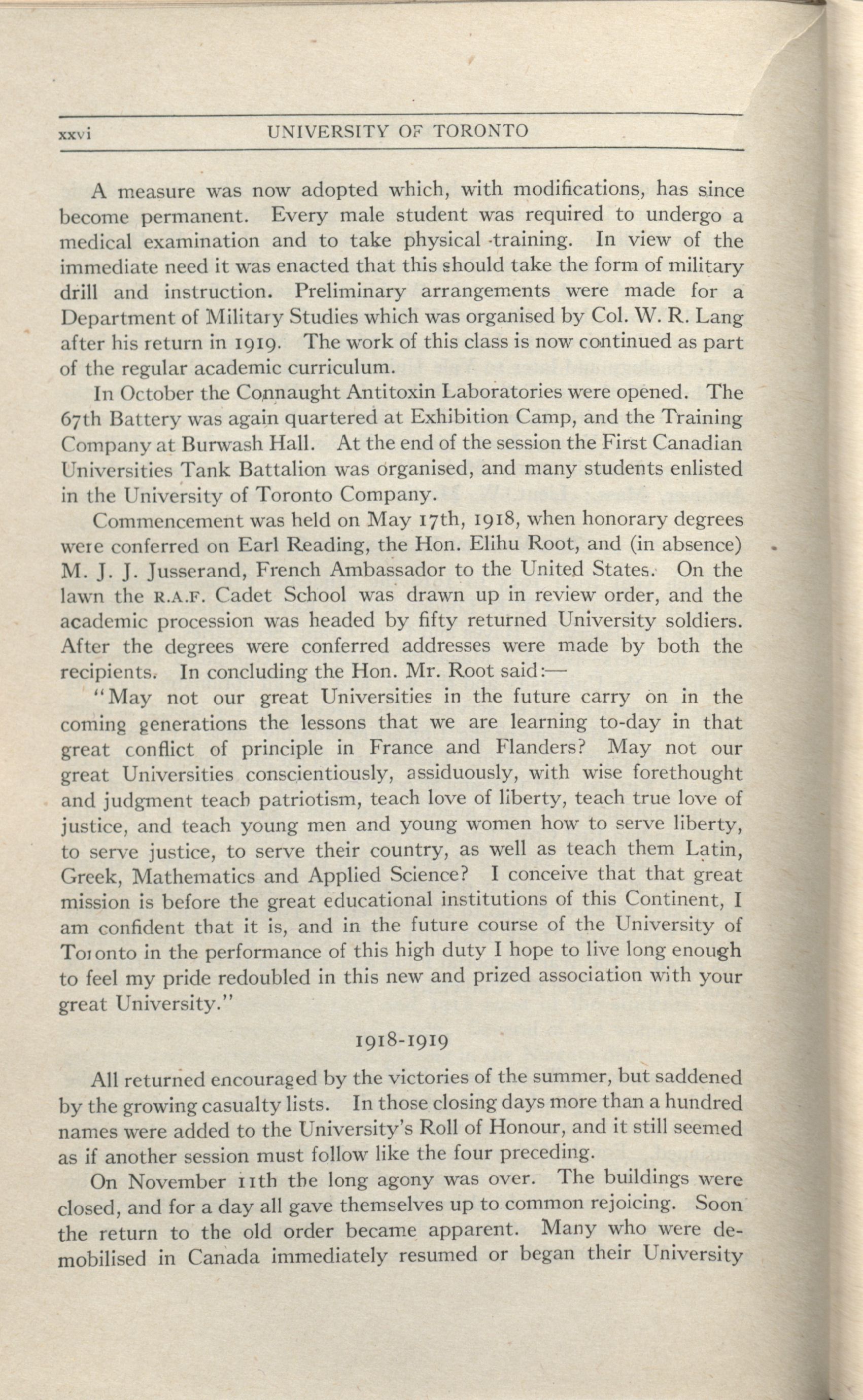 xxvi UNIVERSITY OF TORONTO

A measure was now adopted which, with modifications, has since become permanent. Every male student was required to undergo a medical examination and to take physical training. In view of the immediate need it was enacted that this should take the form of military drill and instruction. Preliminary arrangements were made for a Department of Military Studies which was organised by Col. W. R. Lang after his return in 1919. The work of this class is now continued as part of the regular academic curriculum.

In October the Connaught Antitoxin Laboratories were opened. The 67th Battery was again quartered at Exhibition Camp, and the Training Company at Burwash Hall. At the end of the session the First Canadian Universities Tank Battalion was organised, and many students enlisted in the University of Toronto Company.

Commencement was held on May 17th, 1918, when honorary degrees were conferred on Earl Reading, the Hon. Elihu Root, and (in absence) M. J. J. Jusserand, French Ambassador to the United States. On the lawn the R.A.F. Cadet School was drawn up in review order, and the academic procession was headed by fifty returned University soldiers. After the degrees were conferred addresses were made by both the recipients. In concluding the Hon. Mr. Root said:—

"May not our great Universities in the future carry on in the coming generations the lessons that we are learning to-day in that great conflict of principle in France and Flanders? May not our great Universities conscientiously, assiduously, with wise forethought and judgment teach patriotism, teach love of liberty, teach true love of justice, and teach young men and young women how to serve liberty, to serve justice, to serve their country, as well as teach them Latin, Greek, Mathematics and Applied Science? I conceive that that great mission is before the great educational institutions of this Continent, I am confident that it is, and in the future course of the University of Toronto in the performance of this high duty I hope to live long enough to feel my pride redoubled in this new and prized association with your great University."

1918-1919

All returned encouraged by the victories of the summer, but saddened by the growing casualty lists. In those closing days more than a hundred names were added to the University's Roll of Honour, and it still seemed as if another session must follow like the four preceding.

On November 11th the long agony was over. The buildings were closed, and for a day all gave themselves up to common rejoicing. Soon the return to the old order became apparent. Many who were demobilised in Canada immediately resumed or began their University